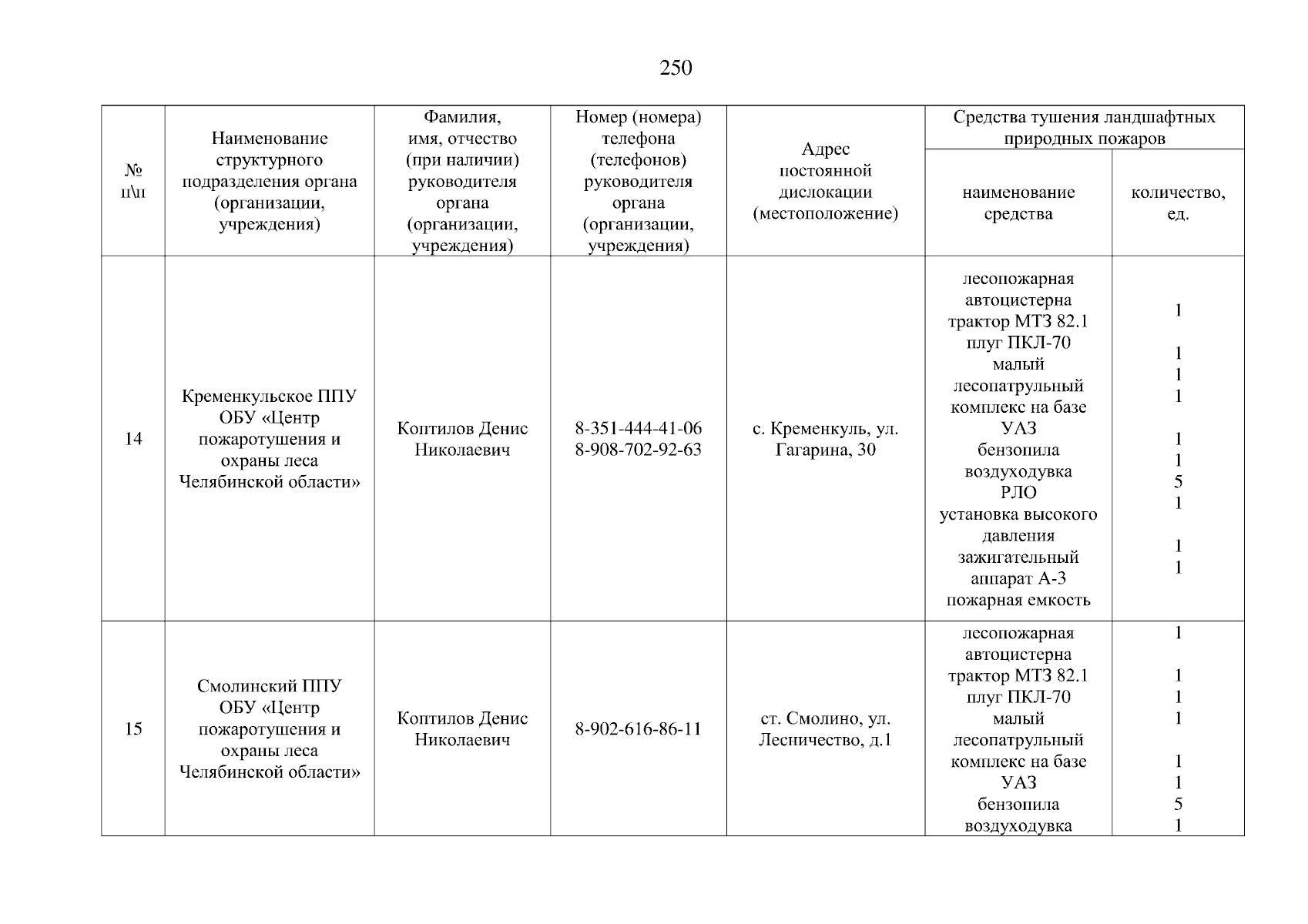 250

| № п\п | Наименование структурного подразделения органа (организации, учреждения) | Фамилия, имя, отчество (при наличии) руководителя органа (организации, учреждения) | Номер (номера) телефона (телефонов) руководителя органа (организации, учреждения) | Адрес постоянной дислокации (местоположение) | Средства тушения ландшафтных природных пожаров: наименование средства | Средства тушения ландшафтных природных пожаров: количество, ед. |
|---|---|---|---|---|---|---|
| 14 | Кременкульское ППУ ОБУ «Центр пожаротушения и охраны леса Челябинской области» | Коптилов Денис Николаевич | 8-351-444-41-06 8-908-702-92-63 | с. Кременкуль, ул. Гагарина, 30 | лесопожарная автоцистерна трактор МТЗ 82.1 плуг ПКЛ-70 малый лесопатрульный комплекс на базе УАЗ бензопила воздуходувка РЛО установка высокого давления зажигательный аппарат А-3 пожарная емкость | 1 1 1 1 1 1 5 1 1 1 |
| 15 | Смолинский ППУ ОБУ «Центр пожаротушения и охраны леса Челябинской области» | Коптилов Денис Николаевич | 8-902-616-86-11 | ст. Смолино, ул. Лесничество, д.1 | лесопожарная автоцистерна трактор МТЗ 82.1 плуг ПКЛ-70 малый лесопатрульный комплекс на базе УАЗ бензопила воздуходувка | 1 1 1 1 1 1 5 1 |